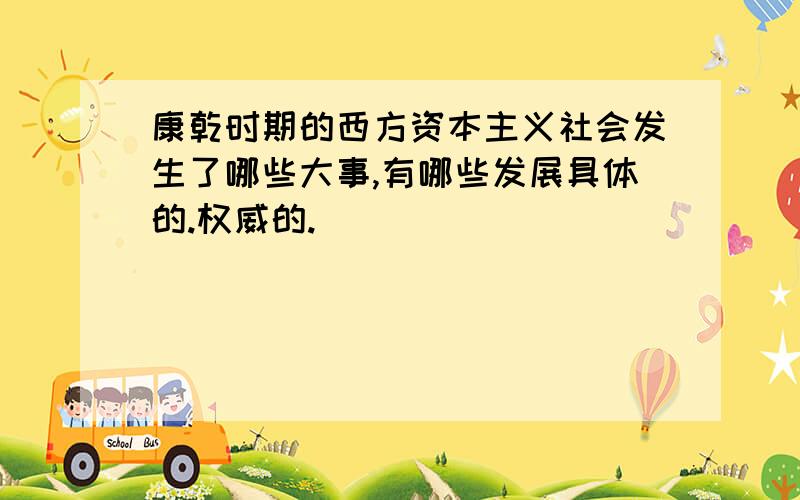 康乾时期的西方资本主义社会发生了哪些大事,有哪些发展具体的.权威的.

5

9

School Bus